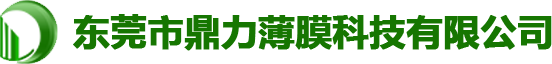 东莞市鼎力薄膜科技有限公司